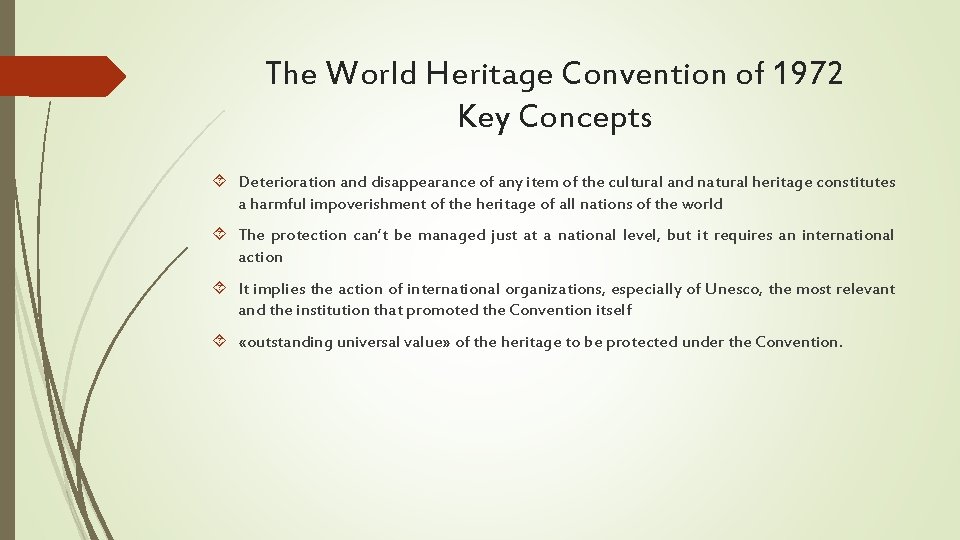 The World Heritage Convention of 1972
Key Concepts

Deterioration and disappearance of any item of the cultural and natural heritage constitutes a harmful impoverishment of the heritage of all nations of the world

The protection can't be managed just at a national level, but it requires an international action

It implies the action of international organizations, especially of Unesco, the most relevant and the institution that promoted the Convention itself

«outstanding universal value» of the heritage to be protected under the Convention.